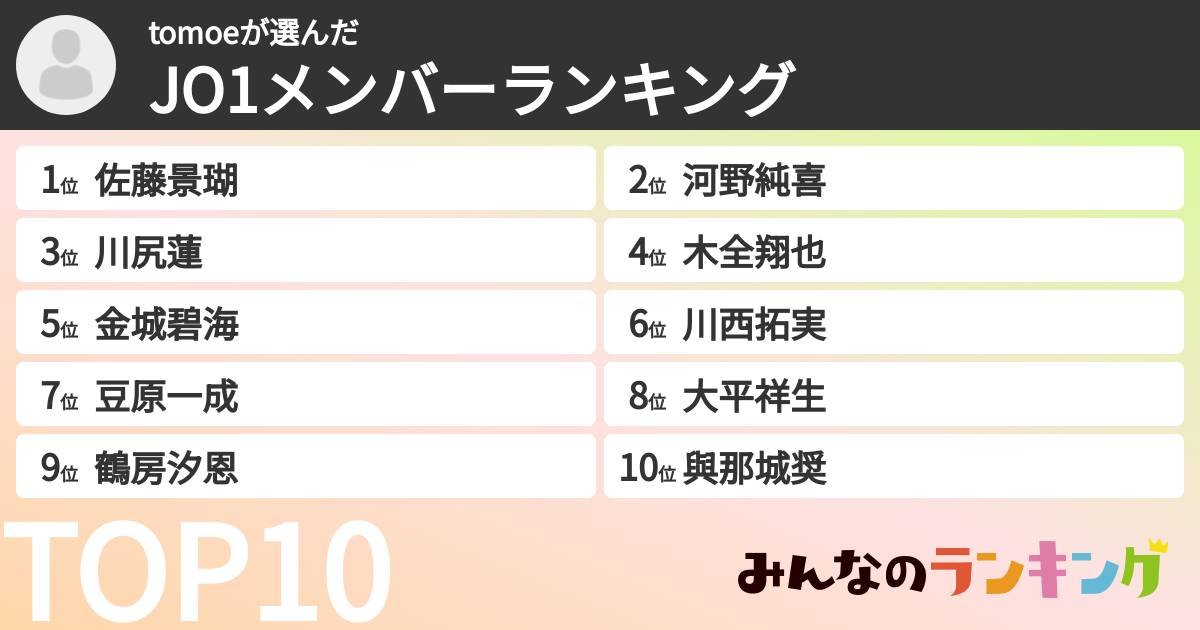 tomoeが選んだ
JO1メンバーランキング

1位 佐藤景瑚
2位 河野純喜
3位 川尻蓮
4位 木全翔也
5位 金城碧海
6位 川西拓実
7位 豆原一成
8位 大平祥生
9位 鶴房汐恩
10位 與那城奨

TOP10

みんなのランキング